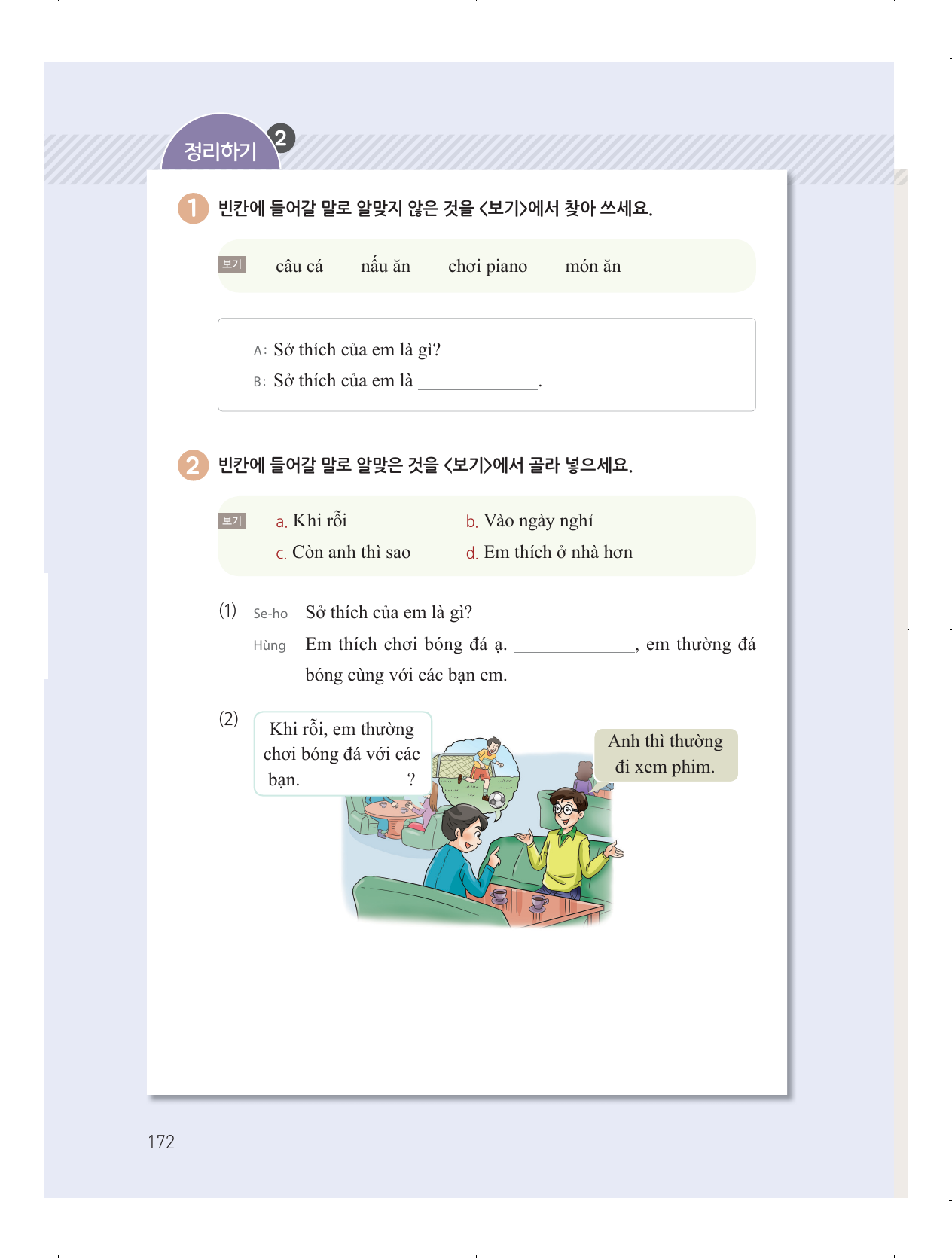 정리하기 2

1 빈칸에 들어갈 말로 알맞지 않은 것을 <보기>에서 찾아 쓰세요.

보기 câu cá nấu ăn chơi piano món ăn

A: Sở thích của em là gì?
B: Sở thích của em là ____.

2 빈칸에 들어갈 말로 알맞은 것을 <보기>에서 골라 넣으세요.

보기
a. Khi rỗi
b. Vào ngày nghỉ
c. Còn anh thì sao
d. Em thích ở nhà hơn

(1) Se-ho Sở thích của em là gì?
Hùng Em thích chơi bóng đá ạ. ____, em thường đá bóng cùng với các bạn em.

(2) Khi rỗi, em thường chơi bóng đá với các bạn. ____?

Anh thì thường đi xem phim.

172